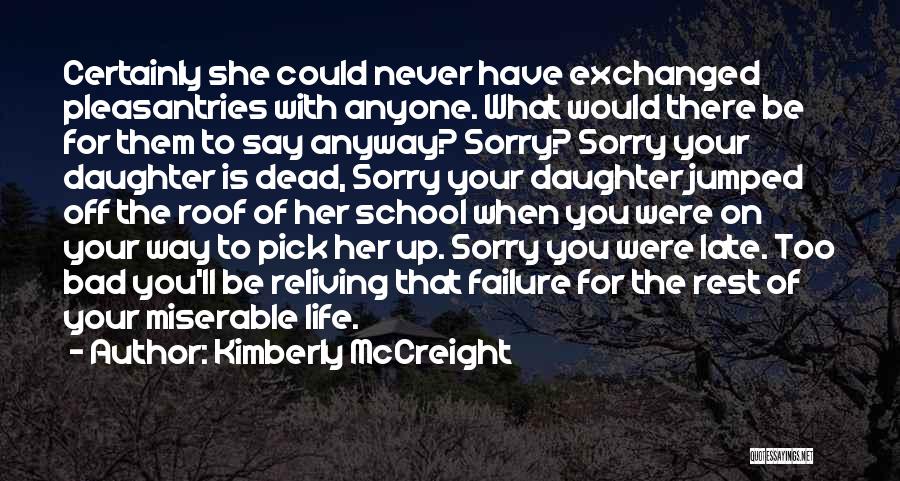 Certainly she could never have exchanged pleasantries with anyone. What would there be for them to say anyway? Sorry? Sorry your daughter is dead, Sorry your daughter jumped off the roof of her school when you were on your way to pick her up. Sorry you were late. Too bad you'll be reliving that failure for the rest of your miserable life.

- Author: Kimberly McCreight

QUOTESSAYINGS.NET